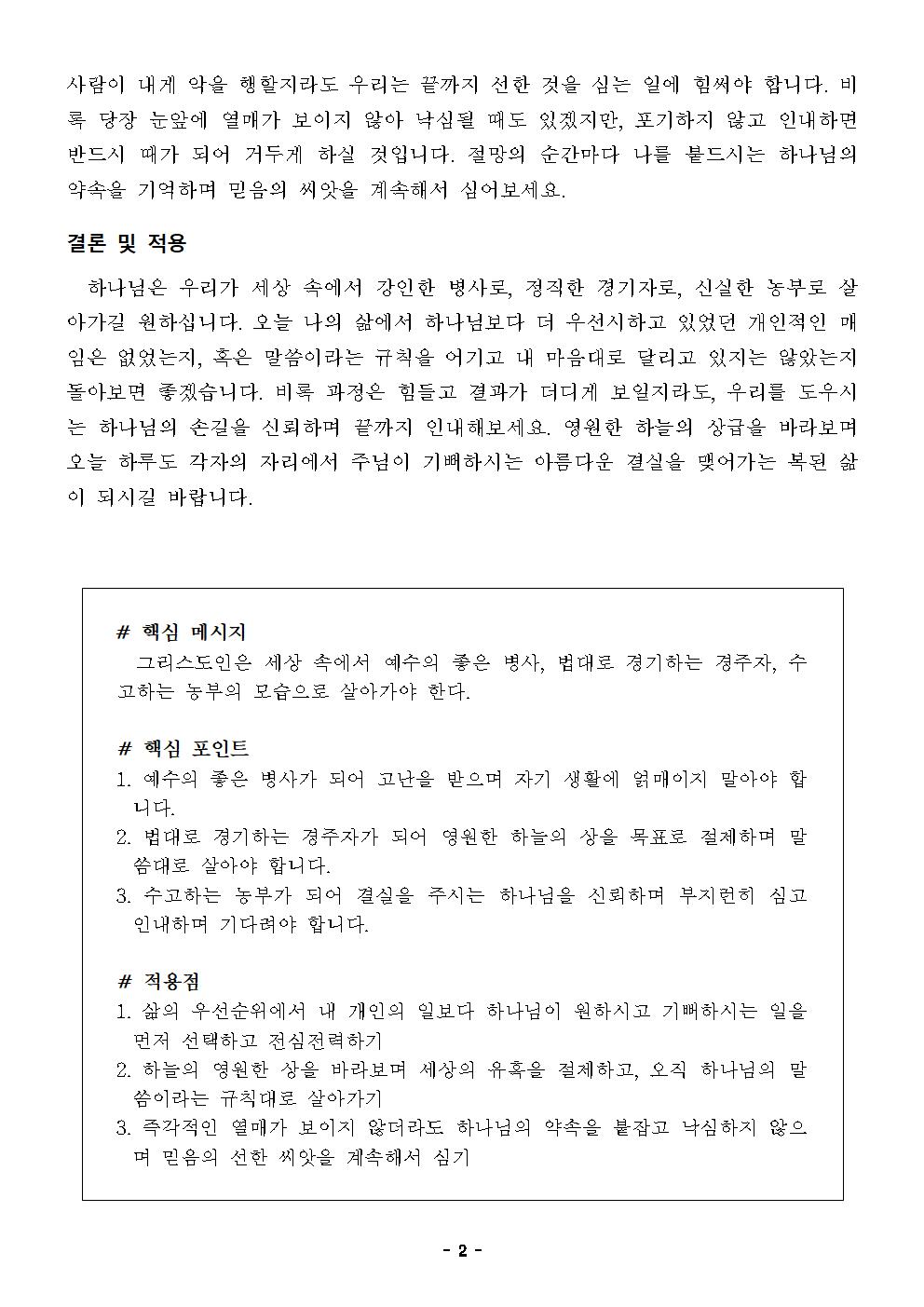 사람이 내게 악을 행할지라도 우리는 끝까지 선한 것을 심는 일에 힘써야 합니다. 비록 당장 눈앞에 열매가 보이지 않아 낙심될 때도 있겠지만, 포기하지 않고 인내하면 반드시 때가 되어 거두게 하실 것입니다. 절망의 순간마다 나를 붙드시는 하나님의 약속을 기억하며 믿음의 씨앗을 계속해서 심어보세요.

결론 및 적용

하나님은 우리가 세상 속에서 강인한 병사로, 정직한 경기자로, 신실한 농부로 살아가길 원하십니다. 오늘 나의 삶에서 하나님보다 더 우선시하고 있었던 개인적인 매임은 없었는지, 혹은 말씀이라는 규칙을 어기고 내 마음대로 달리고 있지는 않았는지 돌아보면 좋겠습니다. 비록 과정은 힘들고 결과가 더디게 보일지라도, 우리를 도우시는 하나님의 손길을 신뢰하며 끝까지 인내해보세요. 영원한 하늘의 상급을 바라보며 오늘 하루도 각자의 자리에서 주님이 기뻐하시는 아름다운 결실을 맺어가는 복된 삶이 되시길 바랍니다.

# 핵심 메시지
그리스도인은 세상 속에서 예수의 좋은 병사, 법대로 경기하는 경주자, 수고하는 농부의 모습으로 살아가야 한다.

# 핵심 포인트
1. 예수의 좋은 병사가 되어 고난을 받으며 자기 생활에 얽매이지 말아야 합니다.
2. 법대로 경기하는 경주자가 되어 영원한 하늘의 상을 목표로 절제하며 말씀대로 살아야 합니다.
3. 수고하는 농부가 되어 결실을 주시는 하나님을 신뢰하며 부지런히 심고 인내하며 기다려야 합니다.

# 적용점
1. 삶의 우선순위에서 내 개인의 일보다 하나님이 원하시고 기뻐하시는 일을 먼저 선택하고 전심전력하기
2. 하늘의 영원한 상을 바라보며 세상의 유혹을 절제하고, 오직 하나님의 말씀이라는 규칙대로 살아가기
3. 즉각적인 열매가 보이지 않더라도 하나님의 약속을 붙잡고 낙심하지 않으며 믿음의 선한 씨앗을 계속해서 심기

- 2 -